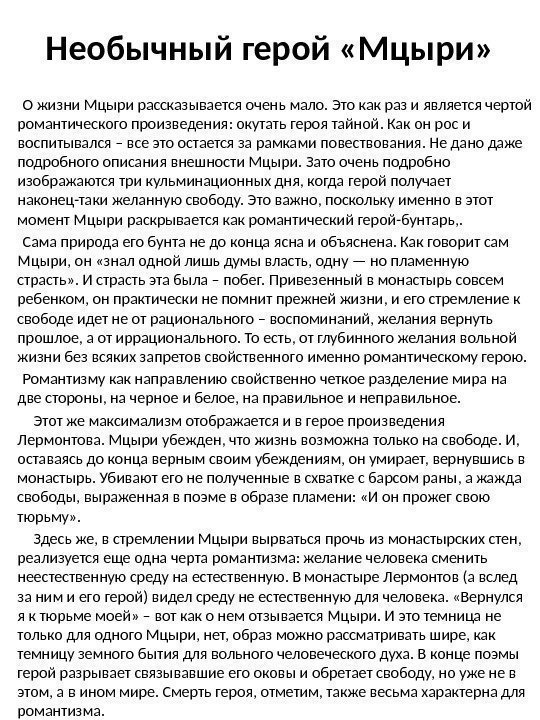 Необычный герой «Мцыри»

О жизни Мцыри рассказывается очень мало. Это как раз и является чертой романтического произведения: окутать героя тайной. Как он рос и воспитывался – все это остается за рамками повествования. Не дано даже подробного описания внешности Мцыри. Зато очень подробно изображаются три кульминационных дня, когда герой получает наконец-таки желанную свободу. Это важно, поскольку именно в этот момент Мцыри раскрывается как романтический герой-бунтарь,.

Сама природа его бунта не до конца ясна и объяснена. Как говорит сам Мцыри, он «знал одной лишь думы власть, одну — но пламенную страсть». И страсть эта была – побег. Привезенный в монастырь совсем ребенком, он практически не помнит прежней жизни, и его стремление к свободе идет не от рационального – воспоминаний, желания вернуть прошлое, а от иррационального. То есть, от глубинного желания вольной жизни без всяких запретов свойственного именно романтическому герою.

Романтизму как направлению свойственно четкое разделение мира на две стороны, на черное и белое, на правильное и неправильное.

Этот же максимализм отображается и в герое произведения Лермонтова. Мцыри убежден, что жизнь возможна только на свободе. И, оставаясь до конца верным своим убеждениям, он умирает, вернувшись в монастырь. Убивают его не полученные в схватке с барсом раны, а жажда свободы, выраженная в поэме в образе пламени: «И он прожег свою тюрьму».

Здесь же, в стремлении Мцыри вырваться прочь из монастырских стен, реализуется еще одна черта романтизма: желание человека сменить неестественную среду на естественную. В монастыре Лермонтов (а вслед за ним и его герой) видел среду не естественную для человека. «Вернулся я к тюрьме моей» – вот как о нем отзывается Мцыри. И это темница не только для одного Мцыри, нет, образ можно рассматривать шире, как темницу земного бытия для вольного человеческого духа. В конце поэмы герой разрывает связывавшие его оковы и обретает свободу, но уже не в этом, а в ином мире. Смерть героя, отметим, также весьма характерна для романтизма.